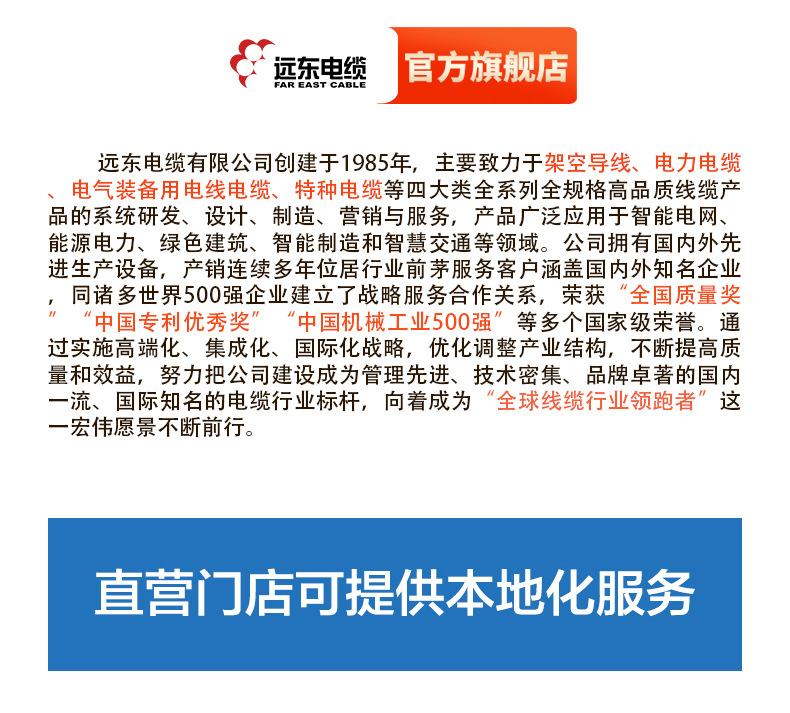 远东电缆
FAR EAST CABLE
官方旗舰店

远东电缆有限公司创建于1985年，主要致力于架空导线、电力电缆、电气装备用电线电缆、特种电缆等四大类全系列全规格高品质线缆产品的系统研发、设计、制造、营销与服务，产品广泛应用于智能电网、能源电力、绿色建筑、智能制造和智慧交通等领域。公司拥有国内外先进生产设备，产销连续多年位居行业前茅服务客户涵盖国内外知名企业，同诸多世界500强企业建立了战略服务合作关系，荣获“全国质量奖”“中国专利优秀奖”“中国机械工业500强”等多个国家级荣誉。通过实施高端化、集成化、国际化战略，优化调整产业结构，不断提高质量和效益，努力把公司建设成为管理先进、技术密集、品牌卓著的国内一流、国际知名的电缆行业标杆，向着成为“全球线缆行业领跑者”这一宏伟愿景不断前行。

直营门店可提供本地化服务